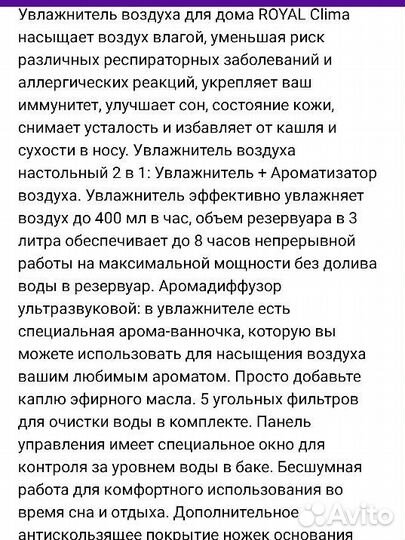 Увлажнитель воздуха для дома ROYAL Clima насыщает воздух влагой, уменьшая риск различных респираторных заболеваний и аллергических реакций, укрепляет ваш иммунитет, улучшает сон, состояние кожи, снимает усталость и избавляет от кашля и сухости в носу. Увлажнитель воздуха настольный 2 в 1: Увлажнитель + Ароматизатор воздуха. Увлажнитель эффективно увлажняет воздух до 400 мл в час, объем резервуара в 3 литра обеспечивает до 8 часов непрерывной работы на максимальной мощности без долива воды в резервуар. Аромадиффузор ультразвуковой: в увлажнителе есть специальная арома-ванночка, которую вы можете использовать для насыщения воздуха вашим любимым ароматом. Просто добавьте каплю эфирного масла. 5 угольных фильтров для очистки воды в комплекте. Панель управления имеет специальное окно для контроля за уровнем воды в баке. Бесшумная работа для комфортного использования во время сна и отдыха. Дополнительное антискользящее покрытие ножек основания

Avito